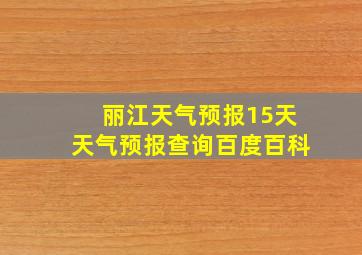 丽江天气预报15天
天气预报查询百度百科